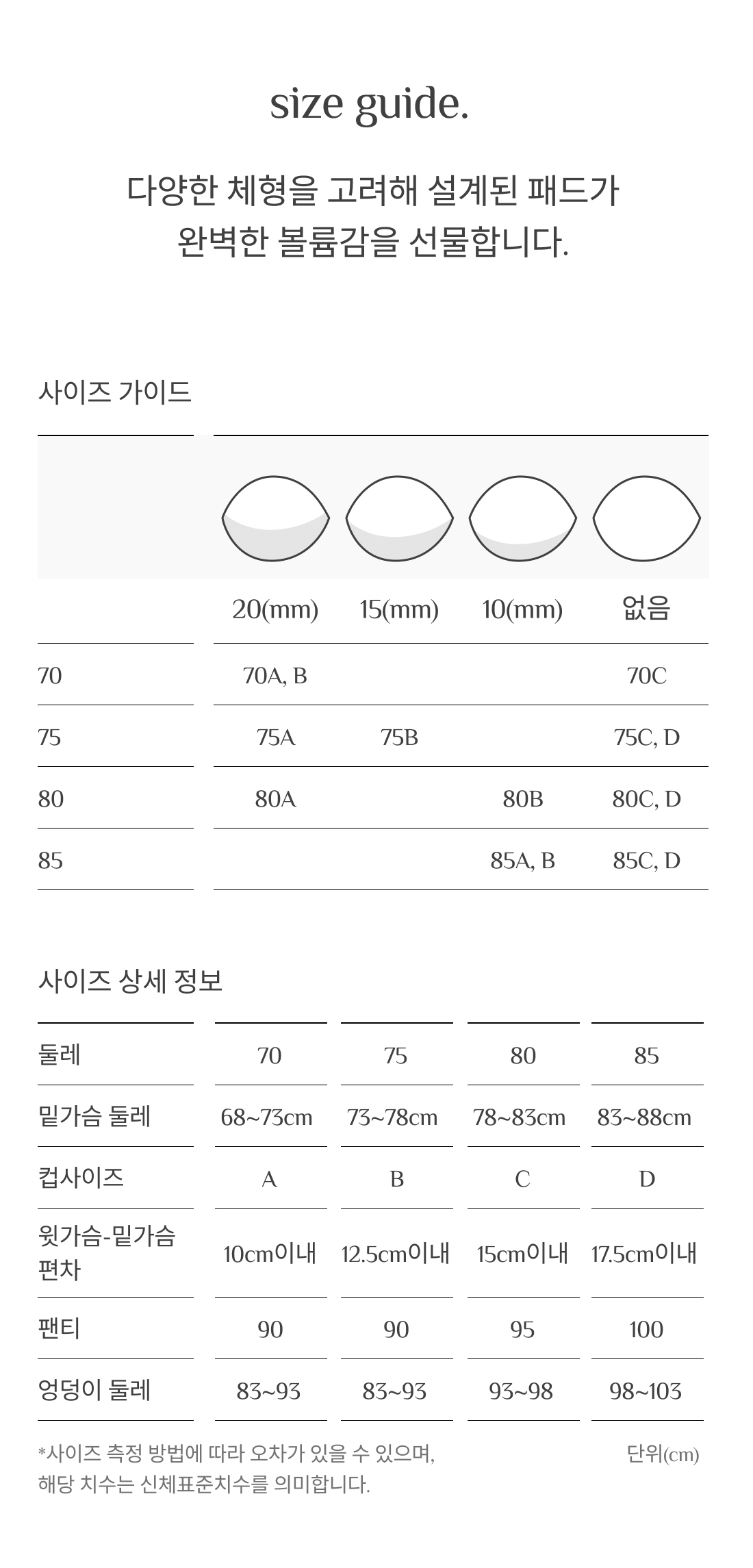 size guide.

다양한 체형을 고려해 설계된 패드가 완벽한 볼륨감을 선물합니다.

사이즈 가이드

| | 20(mm) | 15(mm) | 10(mm) | 없음 |
|---|---|---|---|---|
| 70 | 70A, B | | | 70C |
| 75 | 75A | 75B | | 75C, D |
| 80 | 80A | | 80B | 80C, D |
| 85 | | | 85A, B | 85C, D |

사이즈 상세 정보

| 둘레 | 70 | 75 | 80 | 85 |
|---|---|---|---|---|
| 밑가슴 둘레 | 68~73cm | 73~78cm | 78~83cm | 83~88cm |
| 컵사이즈 | A | B | C | D |
| 윗가슴-밑가슴 편차 | 10cm이내 | 12.5cm이내 | 15cm이내 | 17.5cm이내 |
| 팬티 | 90 | 90 | 95 | 100 |
| 엉덩이 둘레 | 83~93 | 83~93 | 93~98 | 98~103 |

*사이즈 측정 방법에 따라 오차가 있을 수 있으며, 해당 치수는 신체표준치수를 의미합니다.

단위(cm)